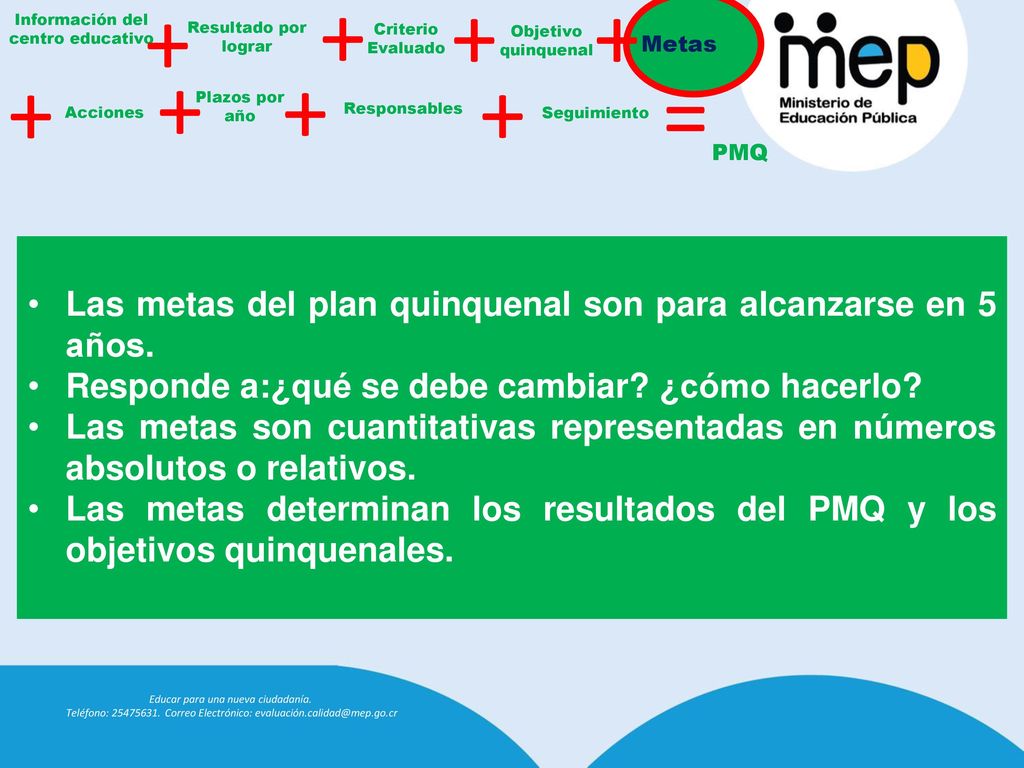 Información del centro educativo + Resultado por lograr + Criterio Evaluado + Objetivo quinquenal + Metas

+ Acciones + Plazos por año + Responsables + Seguimiento = PMQ

mep
Ministerio de Educación Pública

• Las metas del plan quinquenal son para alcanzarse en 5 años.
• Responde a:¿qué se debe cambiar? ¿cómo hacerlo?
• Las metas son cuantitativas representadas en números absolutos o relativos.
• Las metas determinan los resultados del PMQ y los objetivos quinquenales.

Educar para una nueva ciudadanía.
Teléfono: 25475631. Correo Electrónico: evaluación.calidad@mep.go.cr